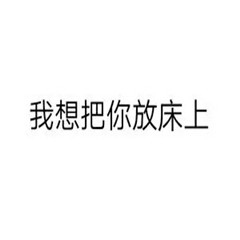 我想把你放床上